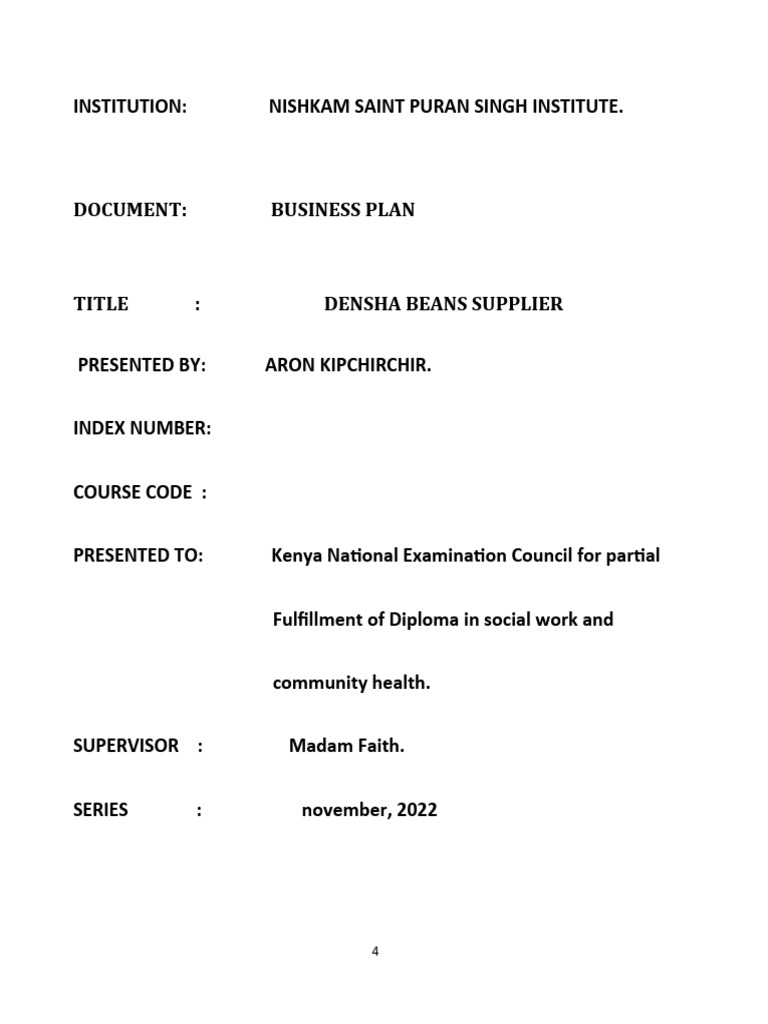 INSTITUTION: NISHKAM SAINT PURAN SINGH INSTITUTE.

DOCUMENT: BUSINESS PLAN

TITLE : DENSHA BEANS SUPPLIER

PRESENTED BY: ARON KIPCHIRCHIR.

INDEX NUMBER:

COURSE CODE :

PRESENTED TO: Kenya National Examination Council for partial Fulfillment of Diploma in social work and community health.

SUPERVISOR : Madam Faith.

SERIES : november, 2022

4